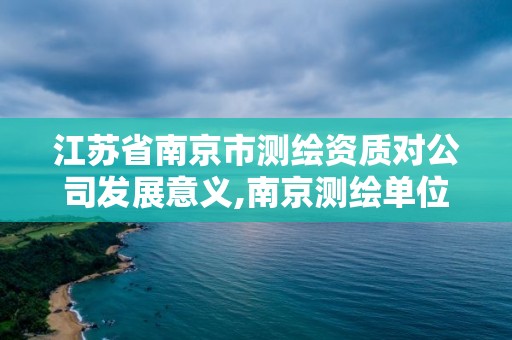 江苏省南京市测绘资质对公司发展意义,南京测绘单位